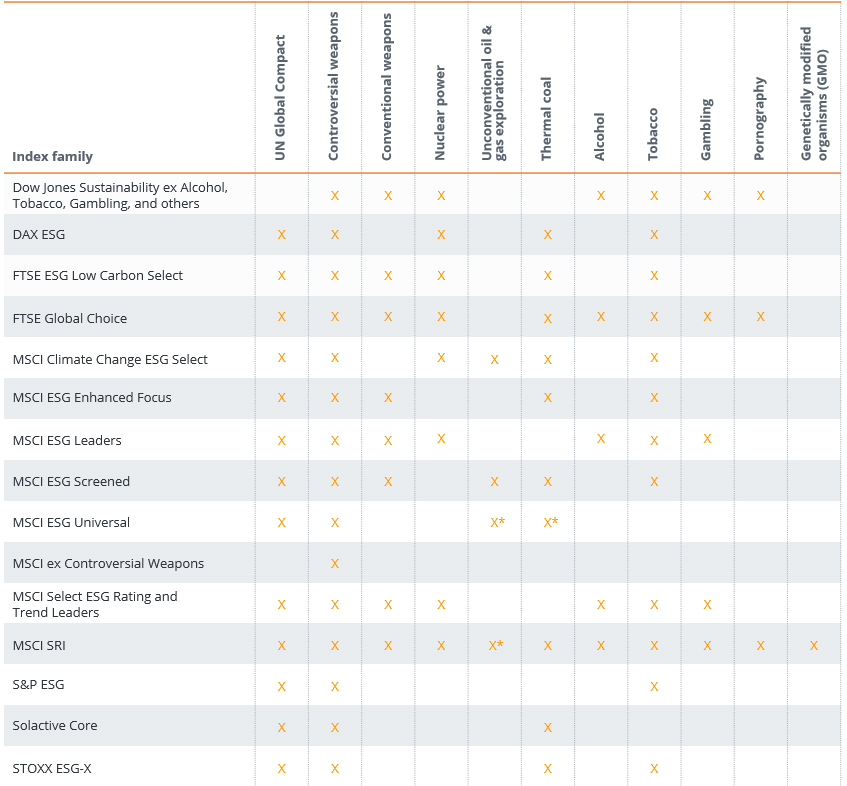 | Index family | UN Global Compact | Controversial weapons | Conventional weapons | Nuclear power | Unconventional oil & gas exploration | Thermal coal | Alcohol | Tobacco | Gambling | Pornography | Genetically modified organisms (GMO) |
|---|---|---|---|---|---|---|---|---|---|---|---|
| Dow Jones Sustainability ex Alcohol, Tobacco, Gambling, and others | | X | X | X | | | X | X | X | X | |
| DAX ESG | X | X | | X | | X | | X | | | |
| FTSE ESG Low Carbon Select | X | X | X | X | | X | | X | | | |
| FTSE Global Choice | X | X | X | X | | X | X | X | X | X | |
| MSCI Climate Change ESG Select | X | X | | X | X | X | | X | | | |
| MSCI ESG Enhanced Focus | X | X | X | | | X | | X | | | |
| MSCI ESG Leaders | X | X | X | X | | | X | X | X | | |
| MSCI ESG Screened | X | X | X | | X | X | | X | | | |
| MSCI ESG Universal | X | X | | | X* | X* | | | | | |
| MSCI ex Controversial Weapons | | X | | | | | | | | | |
| MSCI Select ESG Rating and Trend Leaders | X | X | X | X | | | X | X | X | | |
| MSCI SRI | X | X | X | X | X* | X | X | X | X | X | X |
| S&P ESG | X | X | | | | | | X | | | |
| Solactive Core | X | X | | | | X | | | | | |
| STOXX ESG-X | X | X | | | | X | | X | | | |